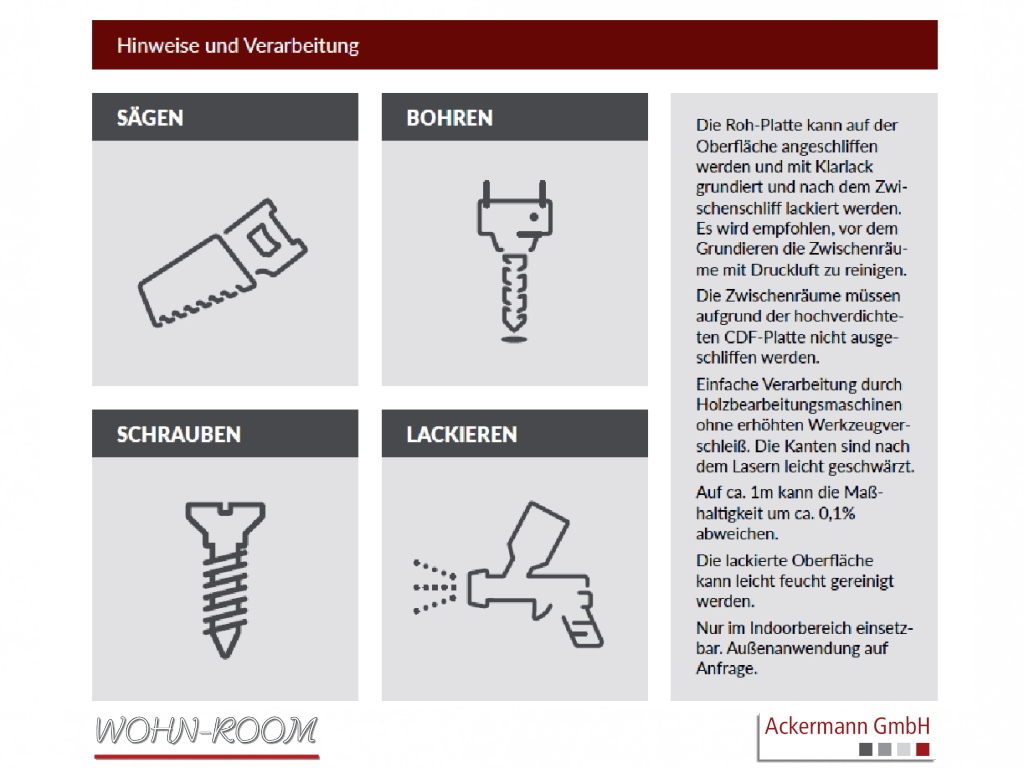 Hinweise und Verarbeitung

SÄGEN

BOHREN

SCHRAUBEN

LACKIEREN

Die Roh-Platte kann auf der Oberfläche angeschliffen werden und mit Klarlack grundiert und nach dem Zwischenschliff lackiert werden. Es wird empfohlen, vor dem Grundieren die Zwischenräume mit Druckluft zu reinigen.

Die Zwischenräume müssen aufgrund der hochverdichteten CDF-Platte nicht ausgeschliffen werden.

Einfache Verarbeitung durch Holzbearbeitungsmaschinen ohne erhöhten Werkzeugverschleiß. Die Kanten sind nach dem Lasern leicht geschwärzt.

Auf ca. 1m kann die Maßhaltigkeit um ca. 0,1% abweichen.

Die lackierte Oberfläche kann leicht feucht gereinigt werden.

Nur im Indoorbereich einsetzbar. Außenanwendung auf Anfrage.

WOHN-ROOM

Ackermann GmbH